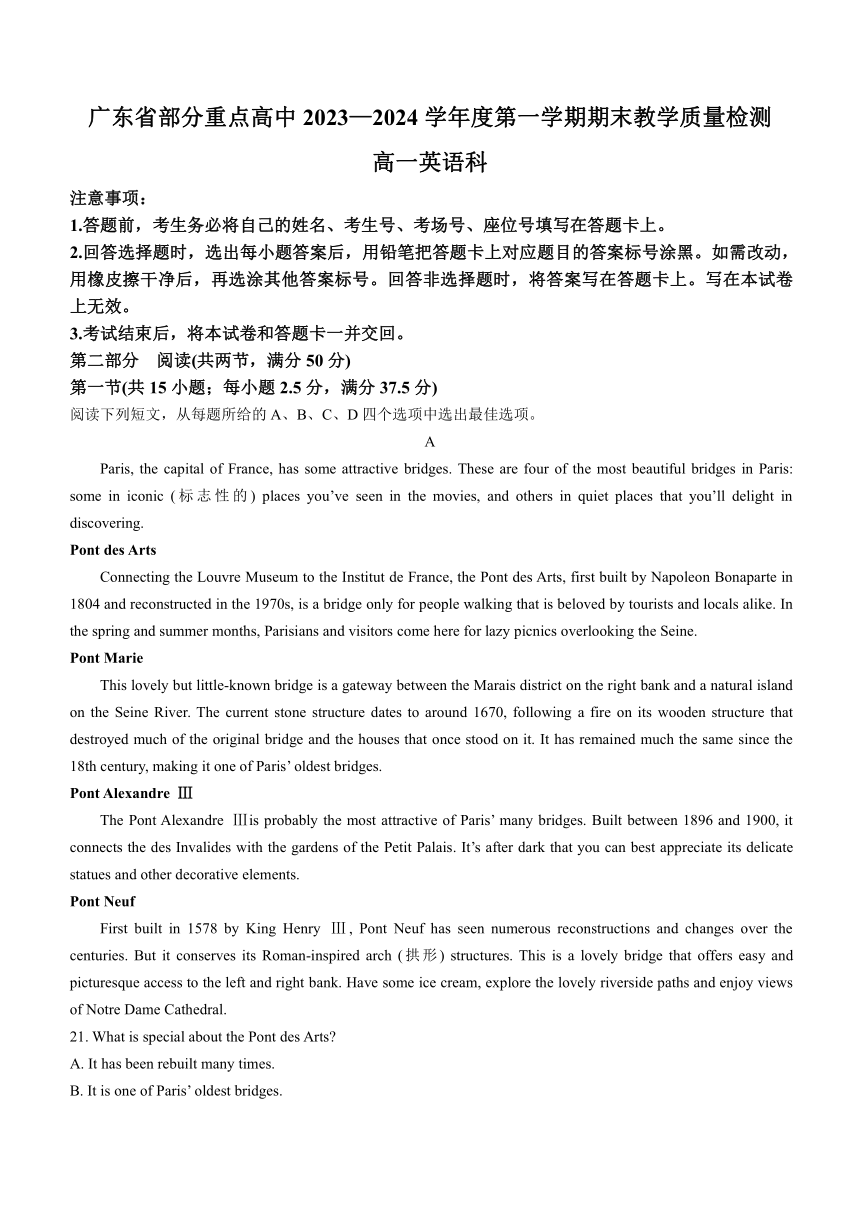 广东省部分重点高中 2023—2024 学年度第一学期期末教学质量检测

高一英语科

注意事项：

1.答题前，考生务必将自己的姓名、考生号、考场号、座位号填写在答题卡上。

2.回答选择题时，选出每小题答案后，用铅笔把答题卡上对应题目的答案标号涂黑。如需改动，用橡皮擦干净后，再选涂其他答案标号。回答非选择题时，将答案写在答题卡上。写在本试卷上无效。

3.考试结束后，将本试卷和答题卡一并交回。

第二部分　阅读(共两节，满分 50 分)

第一节(共 15 小题；每小题 2.5 分，满分 37.5 分)

阅读下列短文，从每题所给的 A、B、C、D 四个选项中选出最佳选项。

A

Paris, the capital of France, has some attractive bridges. These are four of the most beautiful bridges in Paris: some in iconic (标志性的) places you've seen in the movies, and others in quiet places that you'll delight in discovering.

Pont des Arts

Connecting the Louvre Museum to the Institut de France, the Pont des Arts, first built by Napoleon Bonaparte in 1804 and reconstructed in the 1970s, is a bridge only for people walking that is beloved by tourists and locals alike. In the spring and summer months, Parisians and visitors come here for lazy picnics overlooking the Seine.

Pont Marie

This lovely but little-known bridge is a gateway between the Marais district on the right bank and a natural island on the Seine River. The current stone structure dates to around 1670, following a fire on its wooden structure that destroyed much of the original bridge and the houses that once stood on it. It has remained much the same since the 18th century, making it one of Paris' oldest bridges.

Pont Alexandre Ⅲ

The Pont Alexandre Ⅲis probably the most attractive of Paris' many bridges. Built between 1896 and 1900, it connects the des Invalides with the gardens of the Petit Palais. It's after dark that you can best appreciate its delicate statues and other decorative elements.

Pont Neuf

First built in 1578 by King Henry Ⅲ, Pont Neuf has seen numerous reconstructions and changes over the centuries. But it conserves its Roman-inspired arch (拱形) structures. This is a lovely bridge that offers easy and picturesque access to the left and right bank. Have some ice cream, explore the lovely riverside paths and enjoy views of Notre Dame Cathedral.

21. What is special about the Pont des Arts?

A. It has been rebuilt many times.

B. It is one of Paris' oldest bridges.